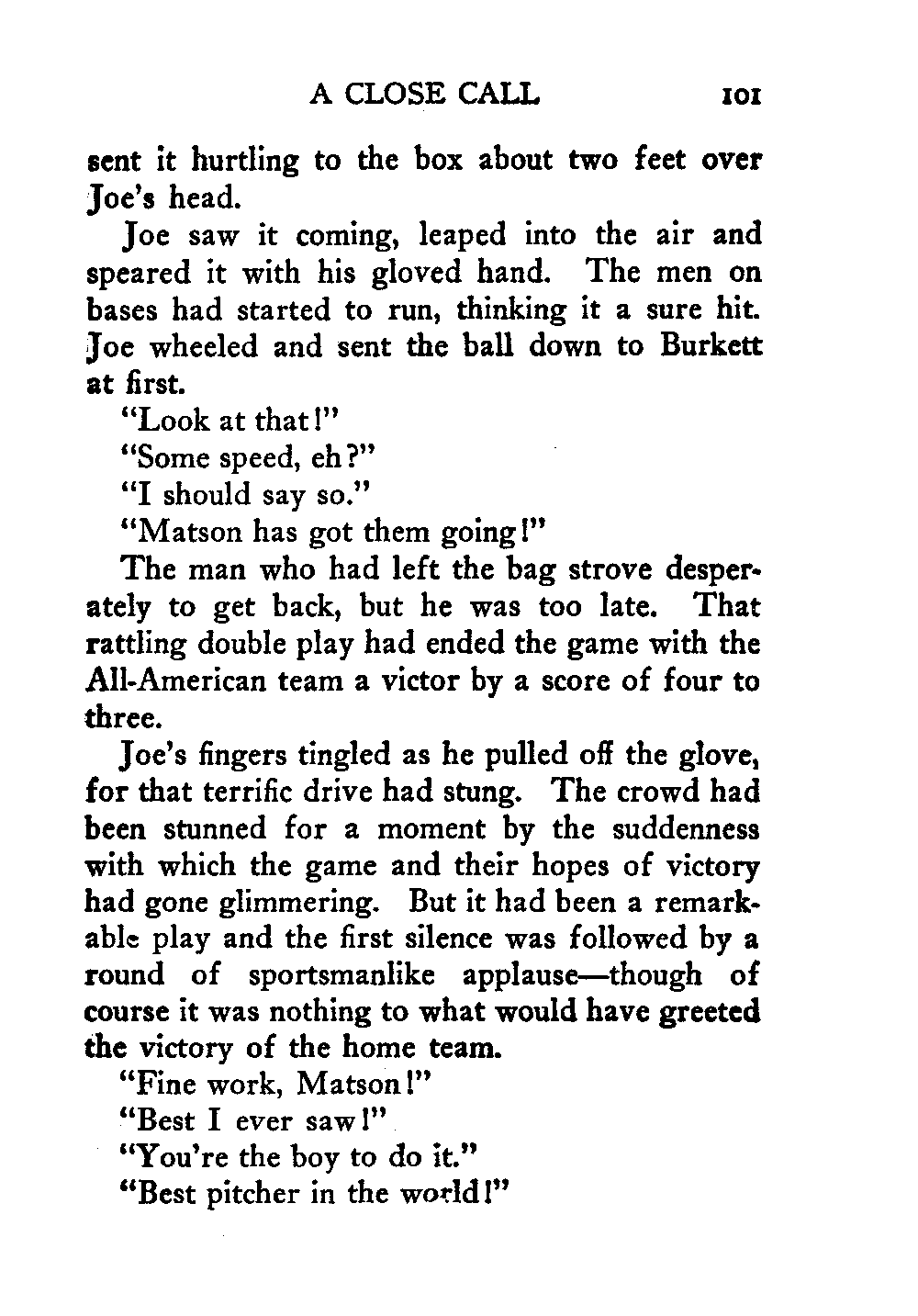 A CLOSE CALL 101

sent it hurtling to the box about two feet over Joe's head.

Joe saw it coming, leaped into the air and speared it with his gloved hand. The men on bases had started to run, thinking it a sure hit. Joe wheeled and sent the ball down to Burkett at first.

"Look at that!"

"Some speed, eh?"

"I should say so."

"Matson has got them going!"

The man who had left the bag strove desperately to get back, but he was too late. That rattling double play had ended the game with the All-American team a victor by a score of four to three.

Joe's fingers tingled as he pulled off the glove, for that terrific drive had stung. The crowd had been stunned for a moment by the suddenness with which the game and their hopes of victory had gone glimmering. But it had been a remarkable play and the first silence was followed by a round of sportsmanlike applause—though of course it was nothing to what would have greeted the victory of the home team.

"Fine work, Matson!"

"Best I ever saw!"

"You're the boy to do it."

"Best pitcher in the world!"